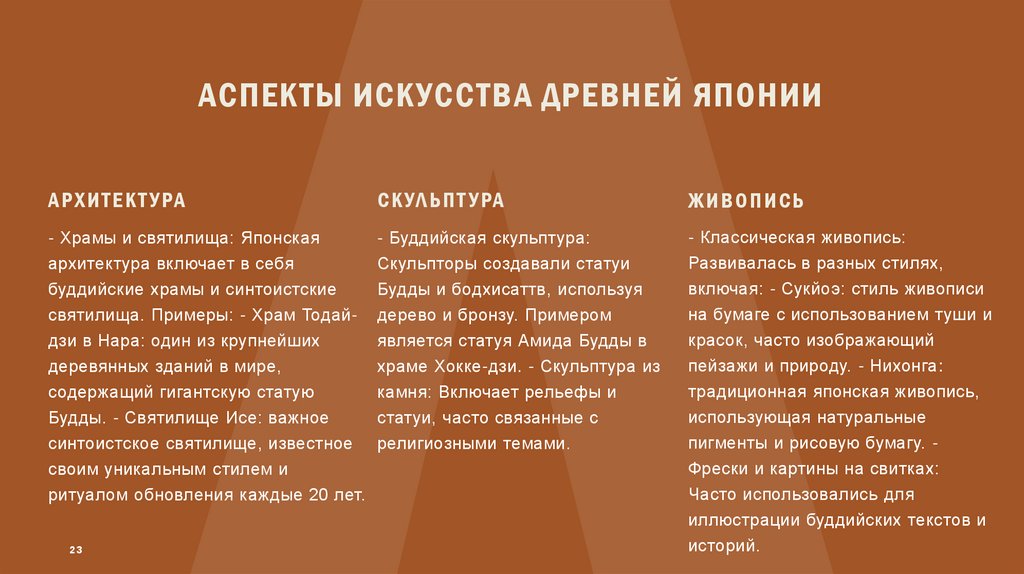 АСПЕКТЫ ИСКУССТВА ДРЕВНЕЙ ЯПОНИИ

АРХИТЕКТУРА

- Храмы и святилища: Японская архитектура включает в себя буддийские храмы и синтоистские святилища. Примеры: - Храм Тодай-дзи в Нара: один из крупнейших деревянных зданий в мире, содержащий гигантскую статую Будды. - Святилище Исе: важное синтоистское святилище, известное своим уникальным стилем и ритуалом обновления каждые 20 лет.

СКУЛЬПТУРА

- Буддийская скульптура: Скульпторы создавали статуи Будды и бодхисаттв, используя дерево и бронзу. Примером является статуя Амида Будды в храме Хокке-дзи. - Скульптура из камня: Включает рельефы и статуи, часто связанные с религиозными темами.

ЖИВОПИСЬ

- Классическая живопись: Развивалась в разных стилях, включая: - Сукйоэ: стиль живописи на бумаге с использованием туши и красок, часто изображающий пейзажи и природу. - Нихонга: традиционная японская живопись, использующая натуральные пигменты и рисовую бумагу. - Фрески и картины на свитках: Часто использовались для иллюстрации буддийских текстов и историй.

23